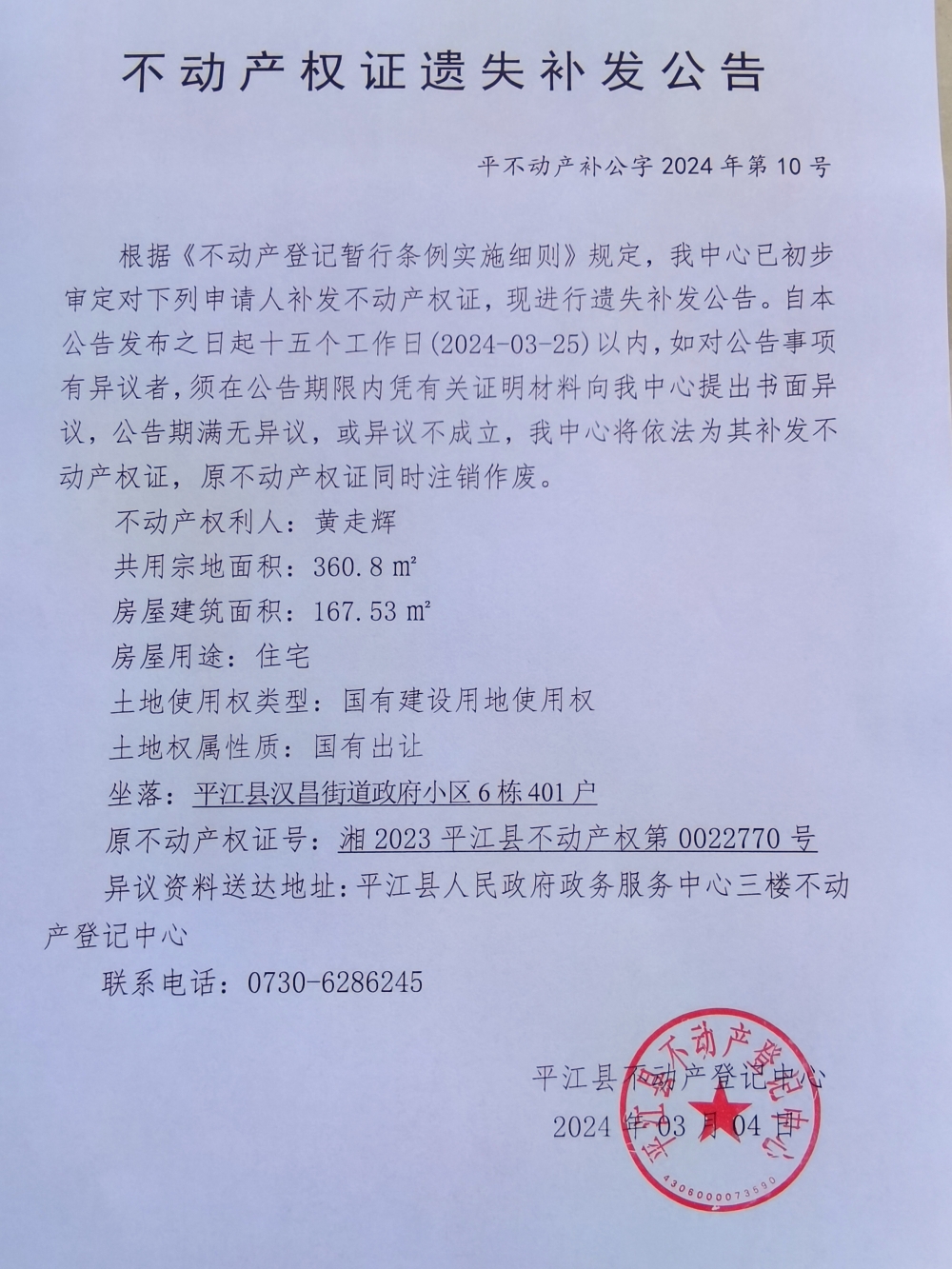 不动产权证遗失补发公告

平不动产补公字 2024 年第 10 号

根据《不动产登记暂行条例实施细则》规定，我中心已初步审定对下列申请人补发不动产权证，现进行遗失补发公告。自本公告发布之日起十五个工作日(2024-03-25)以内，如对公告事项有异议者，须在公告期限内凭有关证明材料向我中心提出书面异议，公告期满无异议，或异议不成立，我中心将依法为其补发不动产权证，原不动产权证同时注销作废。

不动产权利人：黄走辉

共用宗地面积：360.8 ㎡

房屋建筑面积：167.53 ㎡

房屋用途：住宅

土地使用权类型：国有建设用地使用权

土地权属性质：国有出让

坐落：平江县汉昌街道政府小区 6 栋 401 户

原不动产权证号：湘 2023 平江县不动产权第 0022770 号

异议资料送达地址：平江县人民政府政务服务中心三楼不动产登记中心

联系电话：0730-6286245

平江县不动产登记中心
2024 年 03 月 04 日

平江县不动产登记中心
4306000073590